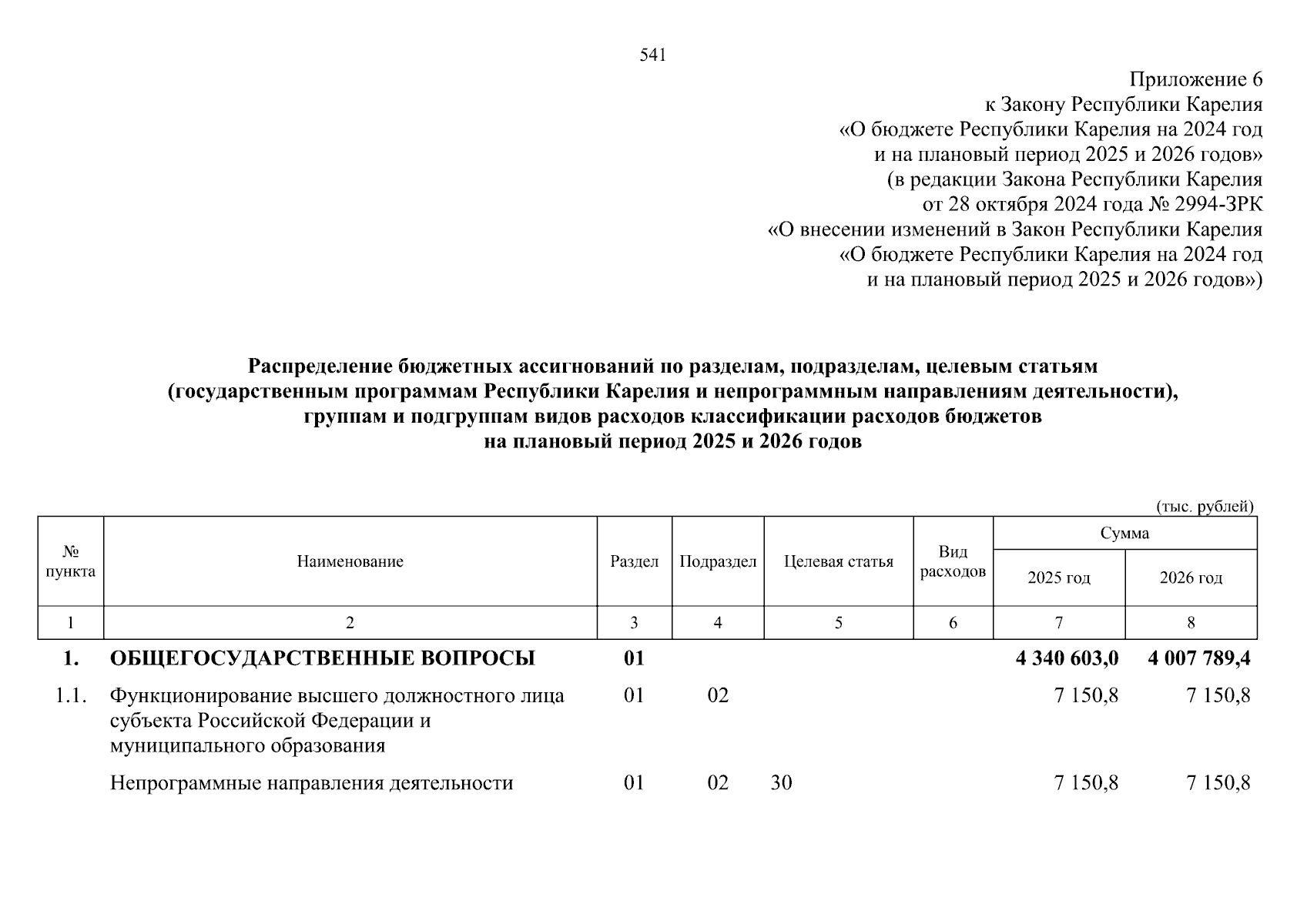 541

Приложение 6
к Закону Республики Карелия
«О бюджете Республики Карелия на 2024 год
и на плановый период 2025 и 2026 годов»
(в редакции Закона Республики Карелия
от 28 октября 2024 года № 2994-ЗРК
«О внесении изменений в Закон Республики Карелия
«О бюджете Республики Карелия на 2024 год
и на плановый период 2025 и 2026 годов»)

Распределение бюджетных ассигнований по разделам, подразделам, целевым статьям (государственным программам Республики Карелия и непрограммным направлениям деятельности), группам и подгруппам видов расходов классификации расходов бюджетов на плановый период 2025 и 2026 годов

(тыс. рублей)

| № пункта | Наименование | Раздел | Подраздел | Целевая статья | Вид расходов | Сумма 2025 год | Сумма 2026 год |
|---|---|---|---|---|---|---|---|
| 1 | 2 | 3 | 4 | 5 | 6 | 7 | 8 |
| 1. | ОБЩЕГОСУДАРСТВЕННЫЕ ВОПРОСЫ | 01 | | | | 4 340 603,0 | 4 007 789,4 |
| 1.1. | Функционирование высшего должностного лица субъекта Российской Федерации и муниципального образования | 01 | 02 | | | 7 150,8 | 7 150,8 |
| | Непрограммные направления деятельности | 01 | 02 | 30 | | 7 150,8 | 7 150,8 |